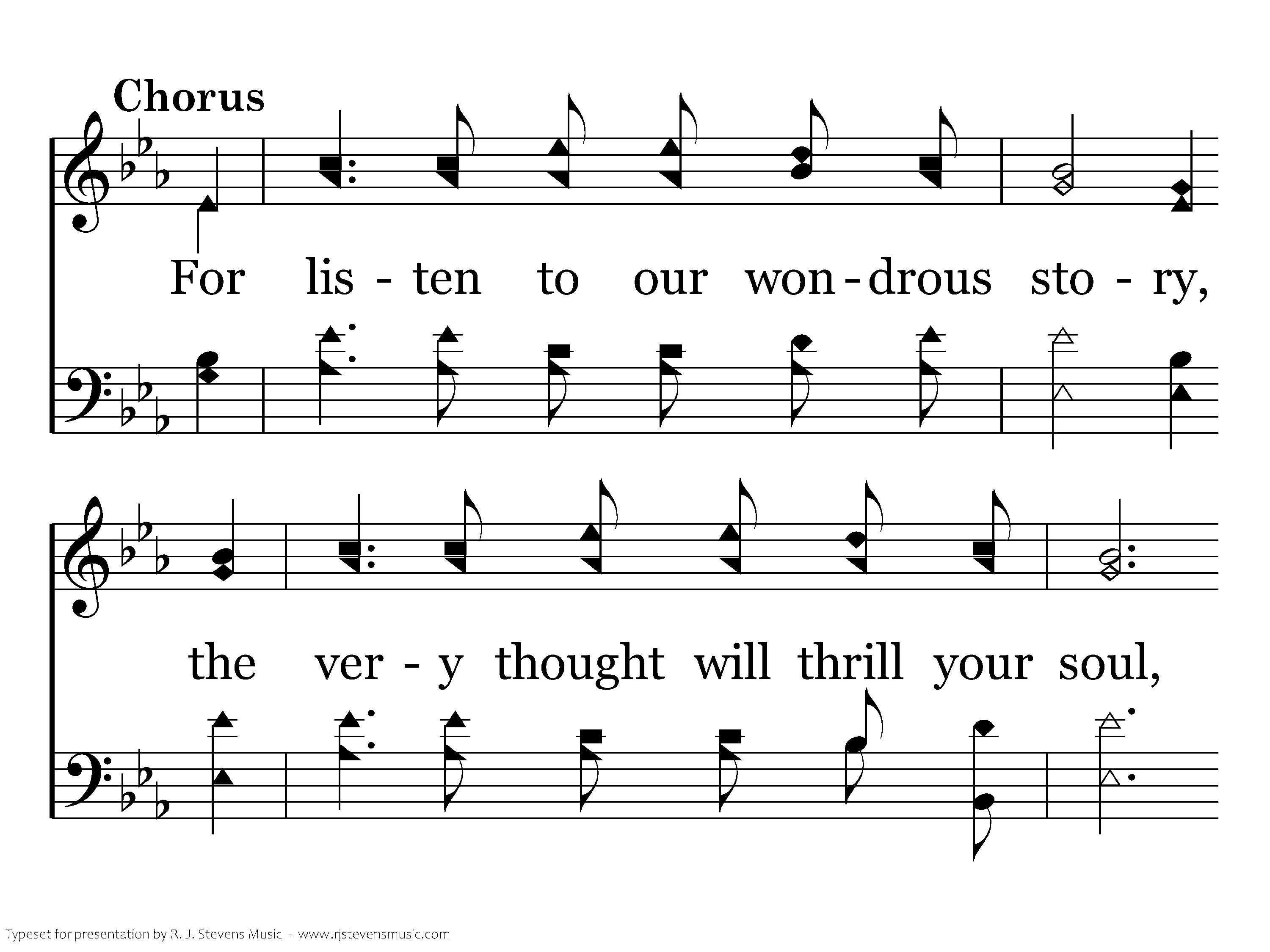 Chorus

For lis - ten to our won - drous sto - ry,

the ver - y thought will thrill your soul,

Typeset for presentation by R. J. Stevens Music - www.rjstevensmusic.com